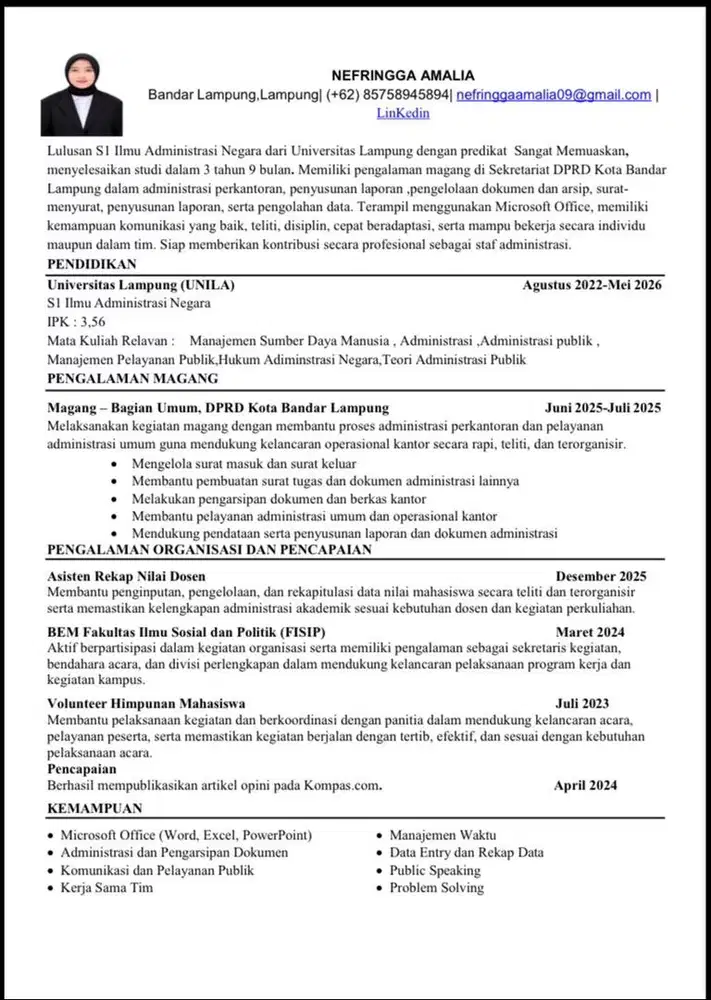 NEFRINGGA AMALIA
Bandar Lampung,Lampung| (+62) 85758945894| nefringgaamalia09@gmail.com | LinKedin

Lulusan S1 Ilmu Administrasi Negara dari Universitas Lampung dengan predikat Sangat Memuaskan, menyelesaikan studi dalam 3 tahun 9 bulan. Memiliki pengalaman magang di Sekretariat DPRD Kota Bandar Lampung dalam administrasi perkantoran, penyusunan laporan ,pengelolaan dokumen dan arsip, surat-menyurat, penyusunan laporan, serta pengolahan data. Terampil menggunakan Microsoft Office, memiliki kemampuan komunikasi yang baik, teliti, disiplin, cepat beradaptasi, serta mampu bekerja secara individu maupun dalam tim. Siap memberikan kontribusi secara profesional sebagai staf administrasi.

PENDIDIKAN

Universitas Lampung (UNILA) Agustus 2022-Mei 2026
S1 Ilmu Administrasi Negara
IPK : 3,56
Mata Kuliah Relavan : Manajemen Sumber Daya Manusia , Administrasi ,Administrasi publik , Manajemen Pelayanan Publik,Hukum Adiminstrasi Negara,Teori Administrasi Publik

PENGALAMAN MAGANG

Magang – Bagian Umum, DPRD Kota Bandar Lampung Juni 2025-Juli 2025
Melaksanakan kegiatan magang dengan membantu proses administrasi perkantoran dan pelayanan administrasi umum guna mendukung kelancaran operasional kantor secara rapi, teliti, dan terorganisir.
• Mengelola surat masuk dan surat keluar
• Membantu pembuatan surat tugas dan dokumen administrasi lainnya
• Melakukan pengarsipan dokumen dan berkas kantor
• Membantu pelayanan administrasi umum dan operasional kantor
• Mendukung pendataan serta penyusunan laporan dan dokumen administrasi

PENGALAMAN ORGANISASI DAN PENCAPAIAN

Asisten Rekap Nilai Dosen Desember 2025
Membantu penginputan, pengelolaan, dan rekapitulasi data nilai mahasiswa secara teliti dan terorganisir serta memastikan kelengkapan administrasi akademik sesuai kebutuhan dosen dan kegiatan perkuliahan.

BEM Fakultas Ilmu Sosial dan Politik (FISIP) Maret 2024
Aktif berpartisipasi dalam kegiatan organisasi serta memiliki pengalaman sebagai sekretaris kegiatan, bendahara acara, dan divisi perlengkapan dalam mendukung kelancaran pelaksanaan program kerja dan kegiatan kampus.

Volunteer Himpunan Mahasiswa Juli 2023
Membantu pelaksanaan kegiatan dan berkoordinasi dengan panitia dalam mendukung kelancaran acara, pelayanan peserta, serta memastikan kegiatan berjalan dengan tertib, efektif, dan sesuai dengan kebutuhan pelaksanaan acara.
Pencapaian
Berhasil mempublikasikan artikel opini pada Kompas.com. April 2024

KEMAMPUAN

• Microsoft Office (Word, Excel, PowerPoint)
• Administrasi dan Pengarsipan Dokumen
• Komunikasi dan Pelayanan Publik
• Kerja Sama Tim
• Manajemen Waktu
• Data Entry dan Rekap Data
• Public Speaking
• Problem Solving